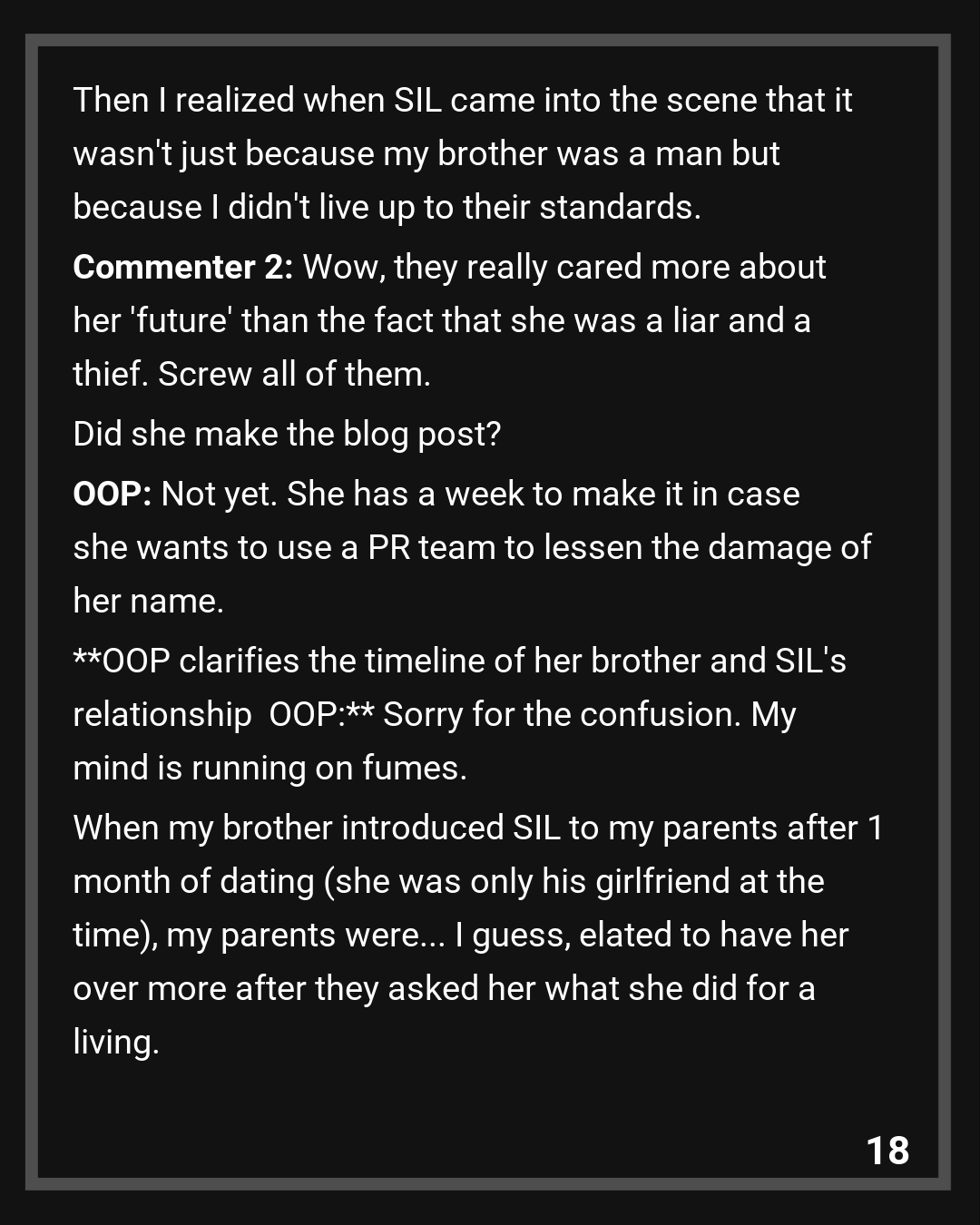 Then I realized when SIL came into the scene that it wasn't just because my brother was a man but because I didn't live up to their standards.

Commenter 2: Wow, they really cared more about her 'future' than the fact that she was a liar and a thief. Screw all of them.

Did she make the blog post?

OOP: Not yet. She has a week to make it in case she wants to use a PR team to lessen the damage of her name.

**OOP clarifies the timeline of her brother and SIL's relationship OOP:** Sorry for the confusion. My mind is running on fumes.

When my brother introduced SIL to my parents after 1 month of dating (she was only his girlfriend at the time), my parents were... I guess, elated to have her over more after they asked her what she did for a living.

18